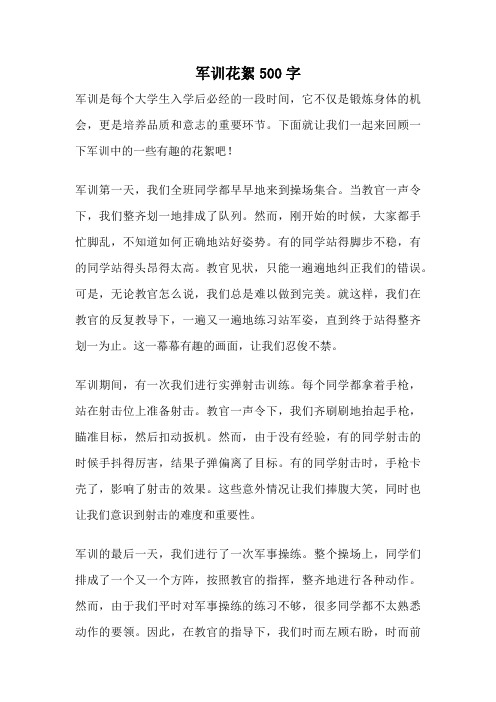 军训花絮 500 字

军训是每个大学生入学后必经的一段时间，它不仅是锻炼身体的机会，更是培养品质和意志的重要环节。下面就让我们一起来回顾一下军训中的一些有趣的花絮吧！

军训第一天，我们全班同学都早早地来到操场集合。当教官一声令下，我们整齐划一地排成了队列。然而，刚开始的时候，大家都手忙脚乱，不知道如何正确地站好姿势。有的同学站得脚步不稳，有的同学站得头昂得太高。教官见状，只能一遍遍地纠正我们的错误。可是，无论教官怎么说，我们总是难以做到完美。就这样，我们在教官的反复教导下，一遍又一遍地练习站军姿，直到终于站得整齐划一为止。这一幕幕有趣的画面，让我们忍俊不禁。

军训期间，有一次我们进行实弹射击训练。每个同学都拿着手枪，站在射击位上准备射击。教官一声令下，我们齐刷刷地抬起手枪，瞄准目标，然后扣动扳机。然而，由于没有经验，有的同学射击的时候手抖得厉害，结果子弹偏离了目标。有的同学射击时，手枪卡壳了，影响了射击的效果。这些意外情况让我们捧腹大笑，同时也让我们意识到射击的难度和重要性。

军训的最后一天，我们进行了一次军事操练。整个操场上，同学们排成了一个又一个方阵，按照教官的指挥，整齐地进行各种动作。然而，由于我们平时对军事操练的练习不够，很多同学都不太熟悉动作的要领。因此，在教官的指导下，我们时而左顾右盼，时而前